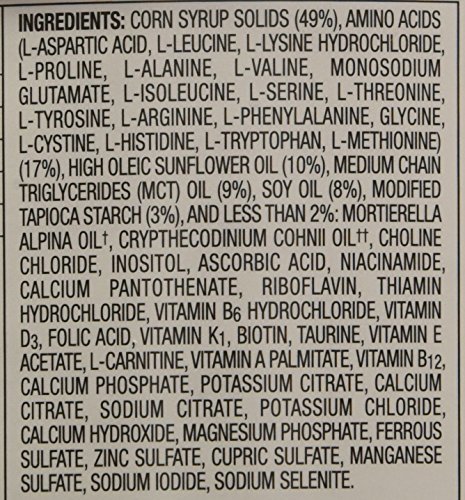 INGREDIENTS: CORN SYRUP SOLIDS (49%), AMINO ACIDS (L-ASPARTIC ACID, L-LEUCINE, L-LYSINE HYDROCHLORIDE, L-PROLINE, L-ALANINE, L-VALINE, MONOSODIUM GLUTAMATE, L-ISOLEUCINE, L-SERINE, L-THREONINE, L-TYROSINE, L-ARGININE, L-PHENYLALANINE, GLYCINE, L-CYSTINE, L-HISTIDINE, L-TRYPTOPHAN, L-METHIONINE) (17%), HIGH OLEIC SUNFLOWER OIL (10%), MEDIUM CHAIN TRIGLYCERIDES (MCT) OIL (9%), SOY OIL (8%), MODIFIED TAPIOCA STARCH (3%), AND LESS THAN 2%: MORTIERELLA ALPINA OIL$^{†}$, CRYPTHECODINIUM COHNII OIL$^{††}$, CHOLINE CHLORIDE, INOSITOL, ASCORBIC ACID, NIACINAMIDE, CALCIUM PANTOTHENATE, RIBOFLAVIN, THIAMIN HYDROCHLORIDE, VITAMIN $B_6$ HYDROCHLORIDE, VITAMIN $D_3$, FOLIC ACID, VITAMIN $K_1$, BIOTIN, TAURINE, VITAMIN E ACETATE, L-CARNITINE, VITAMIN A PALMITATE, VITAMIN $B_{12}$, CALCIUM PHOSPHATE, POTASSIUM CITRATE, CALCIUM CITRATE, SODIUM CITRATE, POTASSIUM CHLORIDE, CALCIUM HYDROXIDE, MAGNESIUM PHOSPHATE, FERROUS SULFATE, ZINC SULFATE, CUPRIC SULFATE, MANGANESE SULFATE, SODIUM IODIDE, SODIUM SELENITE.